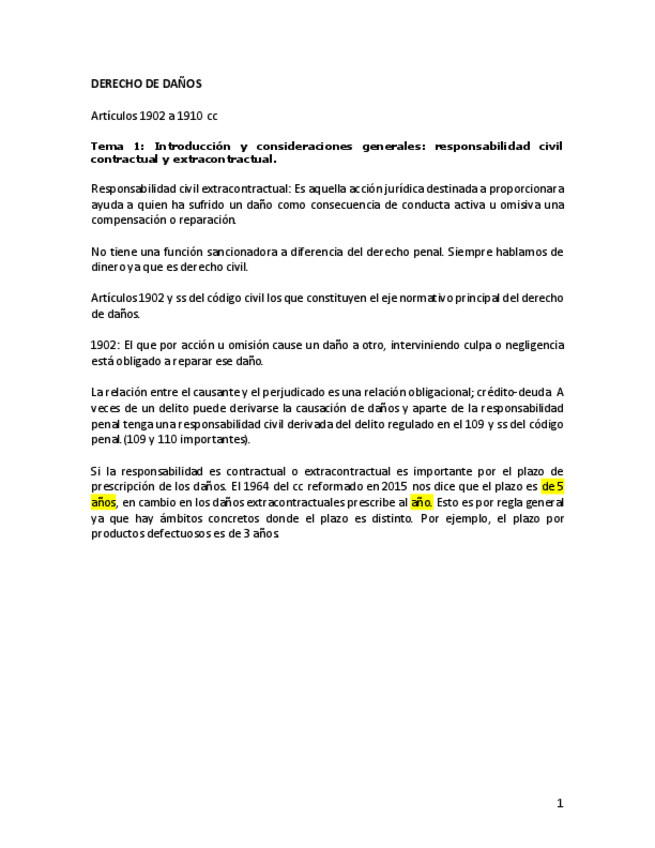 DERECHO DE DAÑOS

Artículos 1902 a 1910 cc

Tema 1: Introducción y consideraciones generales: responsabilidad civil contractual y extracontractual.

Responsabilidad civil extracontractual: Es aquella acción jurídica destinada a proporcionar a ayuda a quien ha sufrido un daño como consecuencia de conducta activa u omisiva una compensación o reparación.

No tiene una función sancionadora a diferencia del derecho penal. Siempre hablamos de dinero ya que es derecho civil.

Artículos 1902 y ss del código civil los que constituyen el eje normativo principal del derecho de daños.

1902: El que por acción u omisión cause un daño a otro, interviniendo culpa o negligencia está obligado a reparar ese daño.

La relación entre el causante y el perjudicado es una relación obligacional; crédito-deuda. A veces de un delito puede derivarse la causación de daños y aparte de la responsabilidad penal tenga una responsabilidad civil derivada del delito regulado en el 109 y ss del código penal.(109 y 110 importantes).

Si la responsabilidad es contractual o extracontractual es importante por el plazo de prescripción de los daños. El 1964 del cc reformado en 2015 nos dice que el plazo es de 5 años, en cambio en los daños extracontractuales prescribe al año. Esto es por regla general ya que hay ámbitos concretos donde el plazo es distinto. Por ejemplo, el plazo por productos defectuosos es de 3 años.

1